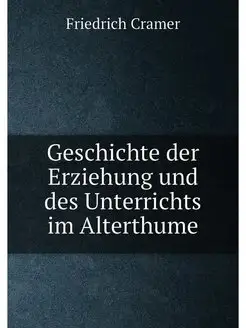 Friedrich Cramer

Geschichte der Erziehung und des Unterrichts im Alterthume